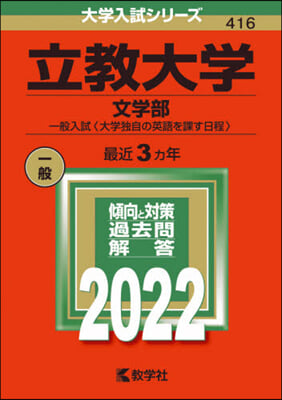 大学入試シリーズ
416

立教大学

文学部
一般入試〈大学独自の英語を課す日程〉

最近 3 カ年

一般

傾向と対策
過去問
解　答

2022

教学社